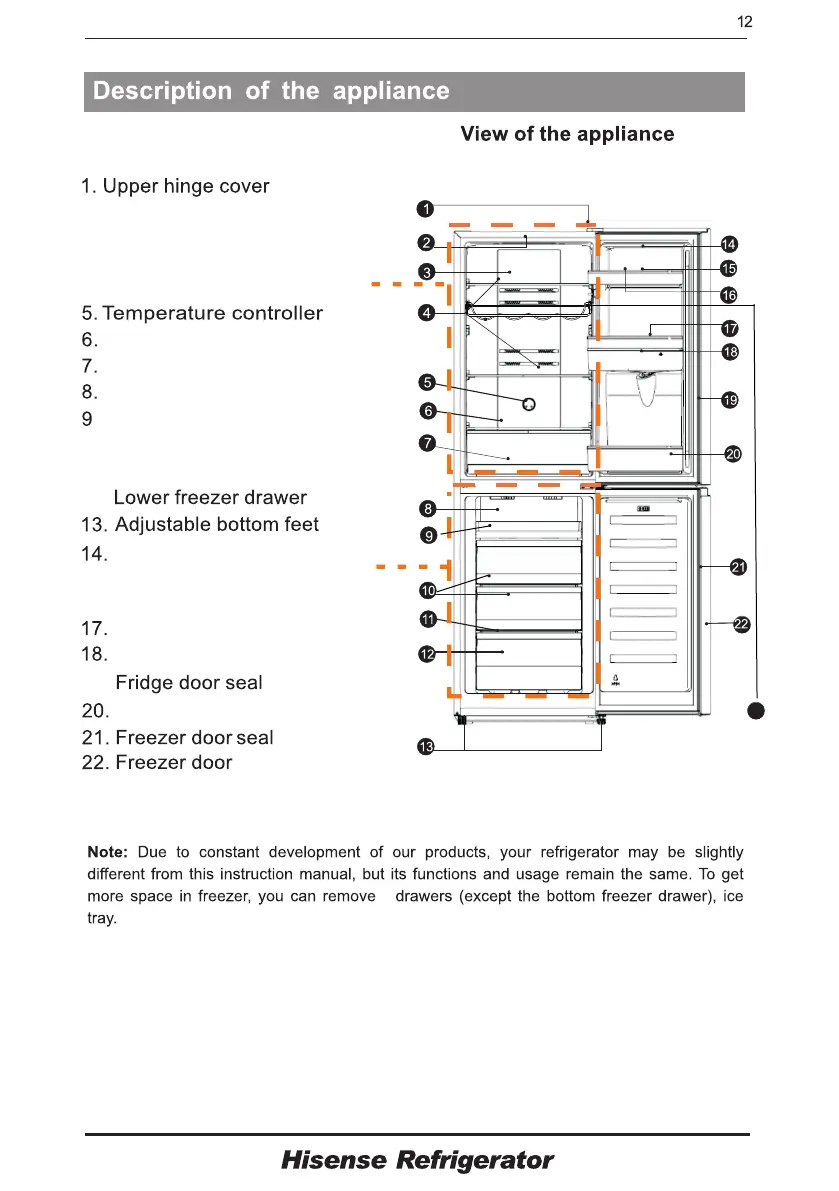 12

Description of the appliance

View of the appliance

1. Upper hinge cover

5. Temperature controller
6.
7.
8.
9

Lower freezer drawer
13. Adjustable bottom feet
14.

17.
18.
Fridge door seal
20.
21. Freezer door seal
22. Freezer door

1
2
3
4
5
6
7
8
9
10
11
12
13
14
15
16
17
18
19
20
21
22

**Note:** Due to constant development of our products, your refrigerator may be slightly different from this instruction manual, but its functions and usage remain the same. To get more space in freezer, you can remove drawers (except the bottom freezer drawer), ice tray.

Hisense Refrigerator